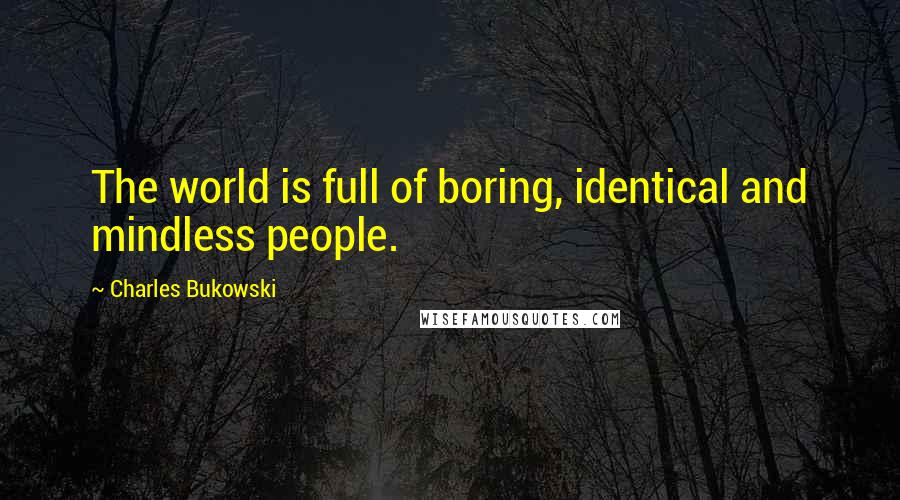 The world is full of boring, identical and mindless people.

~ Charles Bukowski

WISEFAMOUSQUOTES.COM